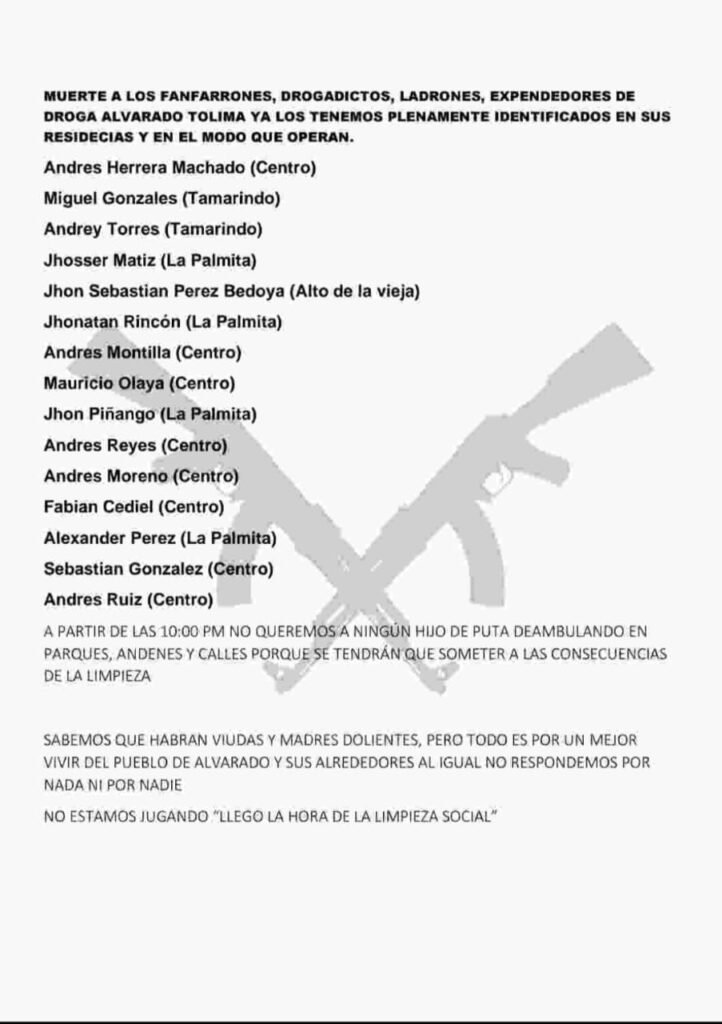 MUERTE A LOS FANFARRONES, DROGADICTOS, LADRONES, EXPENDEDORES DE DROGA ALVARADO TOLIMA YA LOS TENEMOS PLENAMENTE IDENTIFICADOS EN SUS RESIDECIAS Y EN EL MODO QUE OPERAN.

Andres Herrera Machado (Centro)

Miguel Gonzales (Tamarindo)

Andrey Torres (Tamarindo)

Jhosser Matiz (La Palmita)

Jhon Sebastian Perez Bedoya (Alto de la vieja)

Jhonatan Rincón (La Palmita)

Andres Montilla (Centro)

Mauricio Olaya (Centro)

Jhon Piñango (La Palmita)

Andres Reyes (Centro)

Andres Moreno (Centro)

Fabian Cediel (Centro)

Alexander Perez (La Palmita)

Sebastian Gonzalez (Centro)

Andres Ruiz (Centro)

A PARTIR DE LAS 10:00 PM NO QUEREMOS A NINGÚN HIJO DE PUTA DEAMBULANDO EN PARQUES, ANDENES Y CALLES PORQUE SE TENDRÁN QUE SOMETER A LAS CONSECUENCIAS DE LA LIMPIEZA

SABEMOS QUE HABRAN VIUDAS Y MADRES DOLIENTES, PERO TODO ES POR UN MEJOR VIVIR DEL PUEBLO DE ALVARADO Y SUS ALREDEDORES AL IGUAL NO RESPONDEMOS POR NADA NI POR NADIE

NO ESTAMOS JUGANDO "LLEGO LA HORA DE LA LIMPIEZA SOCIAL"